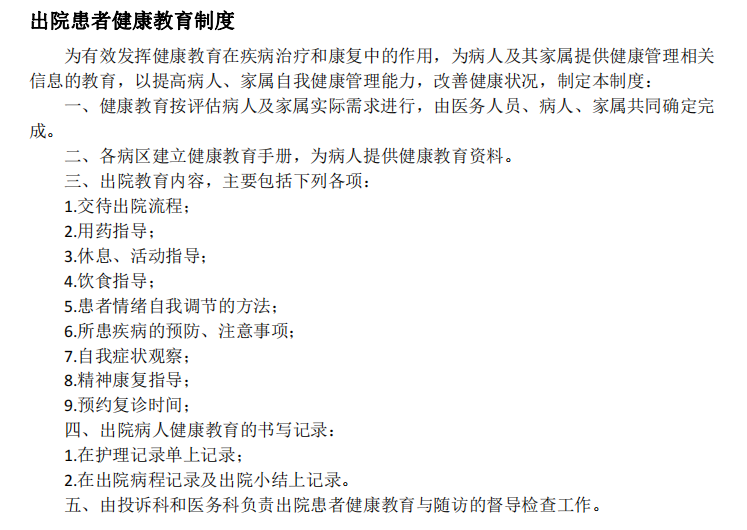 出院患者健康教育制度

为有效发挥健康教育在疾病治疗和康复中的作用，为病人及其家属提供健康管理相关信息的教育，以提高病人、家属自我健康管理能力，改善健康状况，制定本制度：

一、健康教育按评估病人及家属实际需求进行，由医务人员、病人、家属共同确定完成。

二、各病区建立健康教育手册，为病人提供健康教育资料。

三、出院教育内容，主要包括下列各项：

1.交待出院流程；

2.用药指导；

3.休息、活动指导；

4.饮食指导；

5.患者情绪自我调节的方法；

6.所患疾病的预防、注意事项；

7.自我症状观察；

8.精神康复指导；

9.预约复诊时间；

四、出院病人健康教育的书写记录：

1.在护理记录单上记录；

2.在出院病程记录及出院小结上记录。

五、由投诉科和医务科负责出院患者健康教育与随访的督导检查工作。